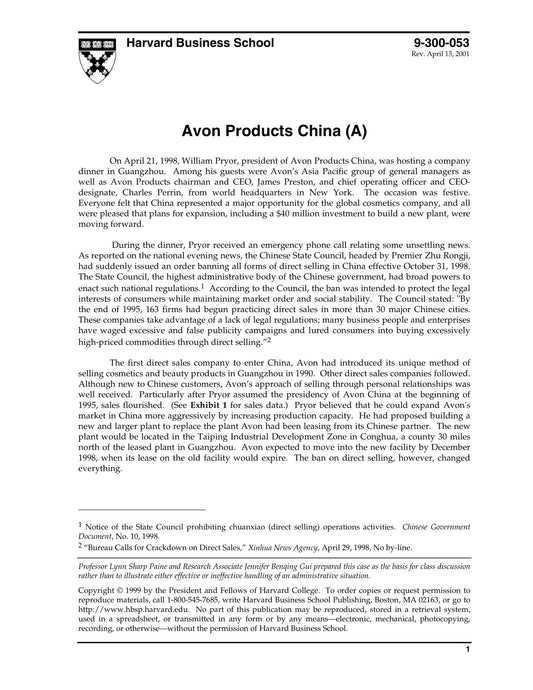 Harvard Business School

9-300-053
Rev. April 13, 2001

Avon Products China (A)

On April 21, 1998, William Pryor, president of Avon Products China, was hosting a company dinner in Guangzhou. Among his guests were Avon's Asia Pacific group of general managers as well as Avon Products chairman and CEO, James Preston, and chief operating officer and CEO-designate, Charles Perrin, from world headquarters in New York. The occasion was festive. Everyone felt that China represented a major opportunity for the global cosmetics company, and all were pleased that plans for expansion, including a $40 million investment to build a new plant, were moving forward.

During the dinner, Pryor received an emergency phone call relating some unsettling news. As reported on the national evening news, the Chinese State Council, headed by Premier Zhu Rongji, had suddenly issued an order banning all forms of direct selling in China effective October 31, 1998. The State Council, the highest administrative body of the Chinese government, had broad powers to enact such national regulations.$^1$ According to the Council, the ban was intended to protect the legal interests of consumers while maintaining market order and social stability. The Council stated: "By the end of 1995, 163 firms had begun practicing direct sales in more than 30 major Chinese cities. These companies take advantage of a lack of legal regulations; many business people and enterprises have waged excessive and false publicity campaigns and lured consumers into buying excessively high-priced commodities through direct selling."$^2$

The first direct sales company to enter China, Avon had introduced its unique method of selling cosmetics and beauty products in Guangzhou in 1990. Other direct sales companies followed. Although new to Chinese customers, Avon's approach of selling through personal relationships was well received. Particularly after Pryor assumed the presidency of Avon China at the beginning of 1995, sales flourished. (See Exhibit 1 for sales data.) Pryor believed that he could expand Avon's market in China more aggressively by increasing production capacity. He had proposed building a new and larger plant to replace the plant Avon had been leasing from its Chinese partner. The new plant would be located in the Taiping Industrial Development Zone in Conghua, a county 30 miles north of the leased plant in Guangzhou. Avon expected to move into the new facility by December 1998, when its lease on the old facility would expire. The ban on direct selling, however, changed everything.

$^1$ Notice of the State Council prohibiting chuanxiao (direct selling) operations activities. Chinese Government Document, No. 10, 1998.
$^2$ "Bureau Calls for Crackdown on Direct Sales," Xinhua News Agency, April 29, 1998, No by-line.

Professor Lynn Sharp Paine and Research Associate Jennifer Benqing Gui prepared this case as the basis for class discussion rather than to illustrate either effective or ineffective handling of an administrative situation.

Copyright © 1999 by the President and Fellows of Harvard College. To order copies or request permission to reproduce materials, call 1-800-545-7685, write Harvard Business School Publishing, Boston, MA 02163, or go to http://www.hbsp.harvard.edu. No part of this publication may be reproduced, stored in a retrieval system, used in a spreadsheet, or transmitted in any form or by any means—electronic, mechanical, photocopying, recording, or otherwise—without the permission of Harvard Business School.

1